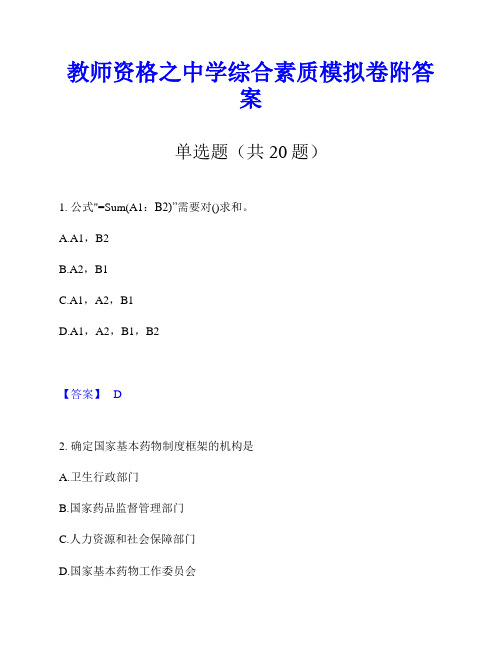 教师资格之中学综合素质模拟卷附答案

单选题（共 20 题）

1. 公式"=Sum(A1：B2)"需要对()求和。

A.A1，B2

B.A2，B1

C.A1，A2，B1

D.A1，A2，B1，B2

【答案】 D

2. 确定国家基本药物制度框架的机构是

A.卫生行政部门

B.国家药品监督管理部门

C.人力资源和社会保障部门

D.国家基本药物工作委员会